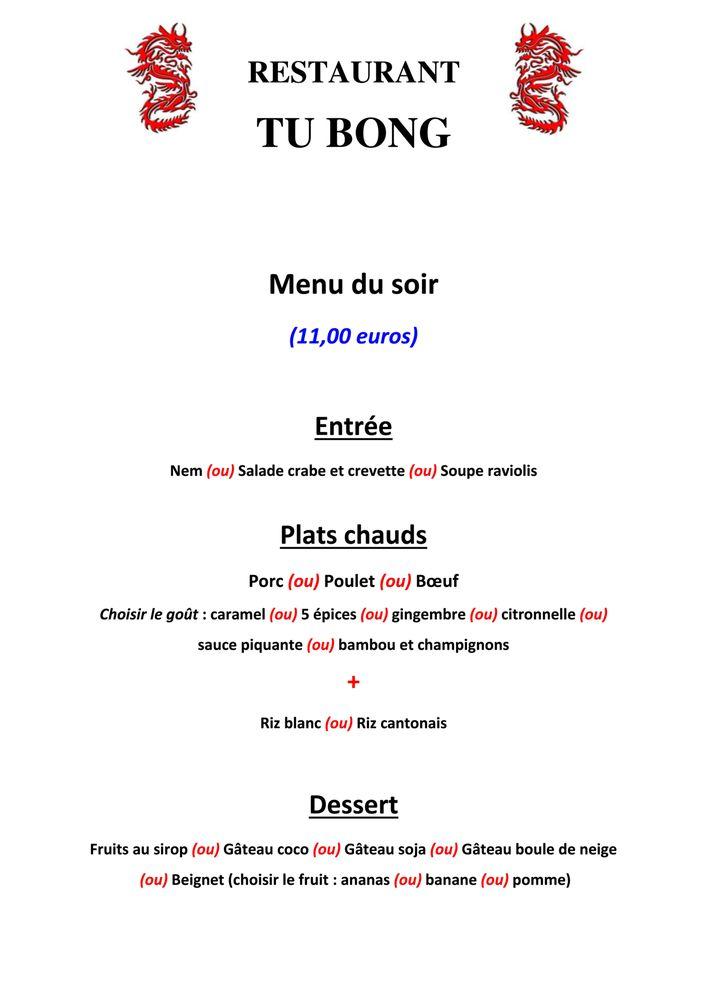 RESTAURANT
TU BONG

Menu du soir
(11,00 euros)

Entrée
Nem (ou) Salade crabe et crevette (ou) Soupe raviolis

Plats chauds
Porc (ou) Poulet (ou) Bœuf
Choisir le goût : caramel (ou) 5 épices (ou) gingembre (ou) citronnelle (ou) sauce piquante (ou) bambou et champignons
+
Riz blanc (ou) Riz cantonais

Dessert
Fruits au sirop (ou) Gâteau coco (ou) Gâteau soja (ou) Gâteau boule de neige (ou) Beignet (choisir le fruit : ananas (ou) banane (ou) pomme)